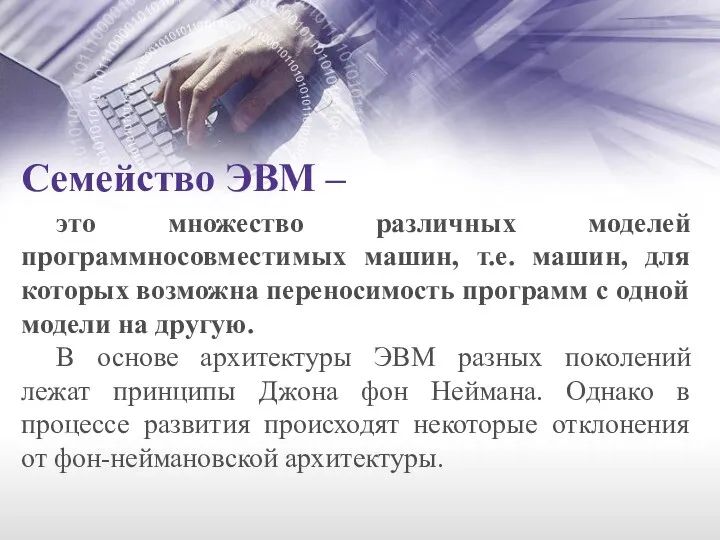 Семейство ЭВМ –

это множество различных моделей программносовместимых машин, т.е. машин, для которых возможна переносимость программ с одной модели на другую.

В основе архитектуры ЭВМ разных поколений лежат принципы Джона фон Неймана. Однако в процессе развития происходят некоторые отклонения от фон-неймановской архитектуры.